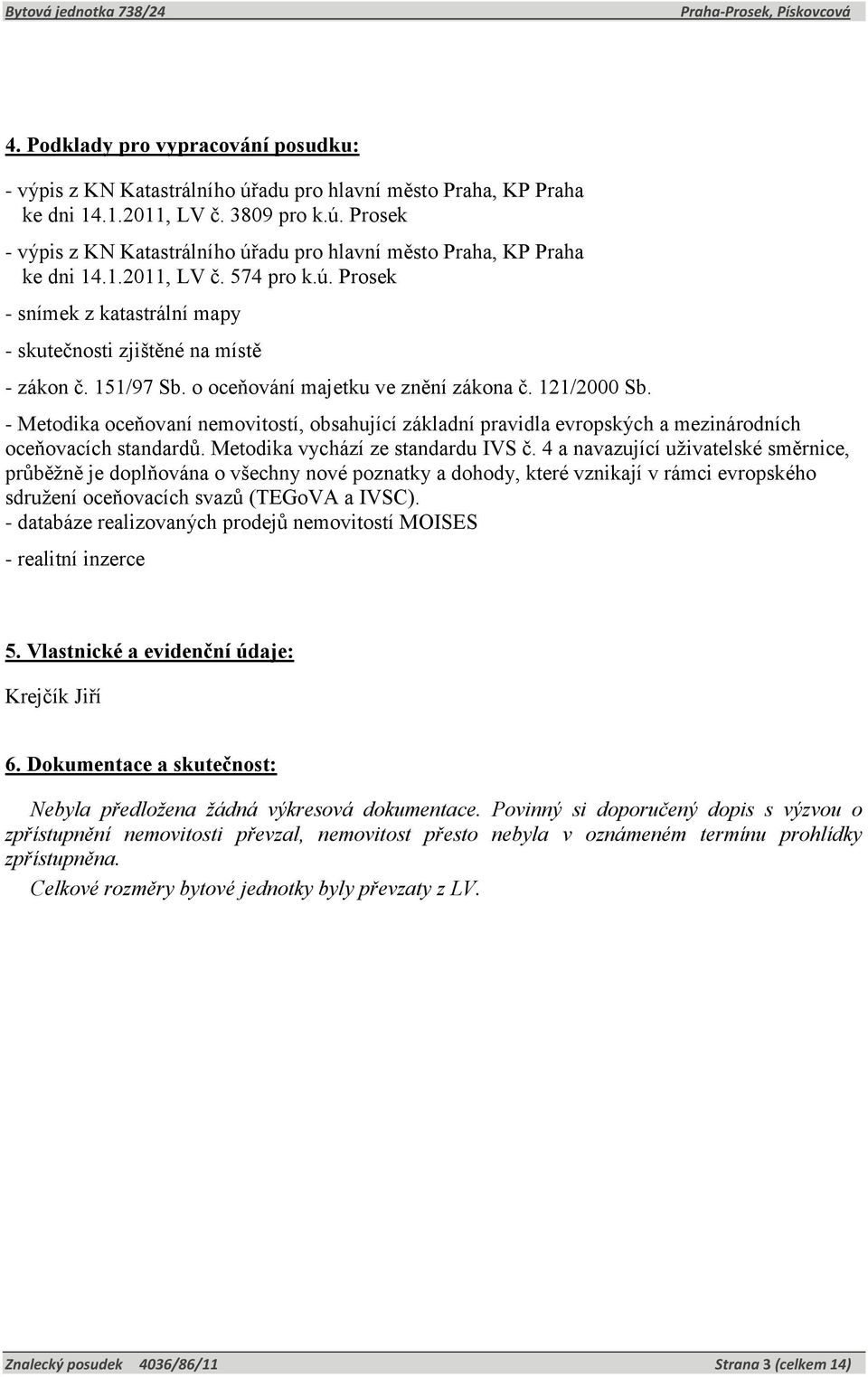 Bytová jednotka 738/24 Praha-Prosek, Pískovcová

4. Podklady pro vypracování posudku:

- výpis z KN Katastrálního úřadu pro hlavní město Praha, KP Praha ke dni 14.1.2011, LV č. 3809 pro k.ú. Prosek

- výpis z KN Katastrálního úřadu pro hlavní město Praha, KP Praha ke dni 14.1.2011, LV č. 574 pro k.ú. Prosek

- snímek z katastrální mapy

- skutečnosti zjištěné na místě

- zákon č. 151/97 Sb. o oceňování majetku ve znění zákona č. 121/2000 Sb.

- Metodika oceňovaní nemovitostí, obsahující základní pravidla evropských a mezinárodních oceňovacích standardů. Metodika vychází ze standardu IVS č. 4 a navazující uživatelské směrnice, průběžně je doplňována o všechny nové poznatky a dohody, které vznikají v rámci evropského sdružení oceňovacích svazů (TEGoVA a IVSC).
- databáze realizovaných prodejů nemovitostí MOISES

- realitní inzerce

5. Vlastnické a evidenční údaje:

Krejčík Jiří

6. Dokumentace a skutečnost:

Nebyla předložena žádná výkresová dokumentace. Povinný si doporučený dopis s výzvou o zpřístupnění nemovitosti převzal, nemovitost přesto nebyla v oznámeném termínu prohlídky zpřístupněna.

Celkové rozměry bytové jednotky byly převzaty z LV.

Znalecký posudek 4036/86/11 Strana 3 (celkem 14)